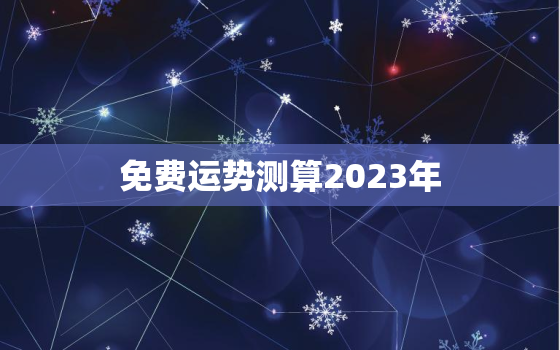 免费运势测算2023年